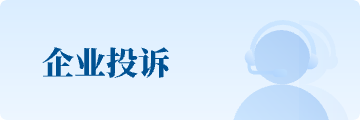 企业投诉